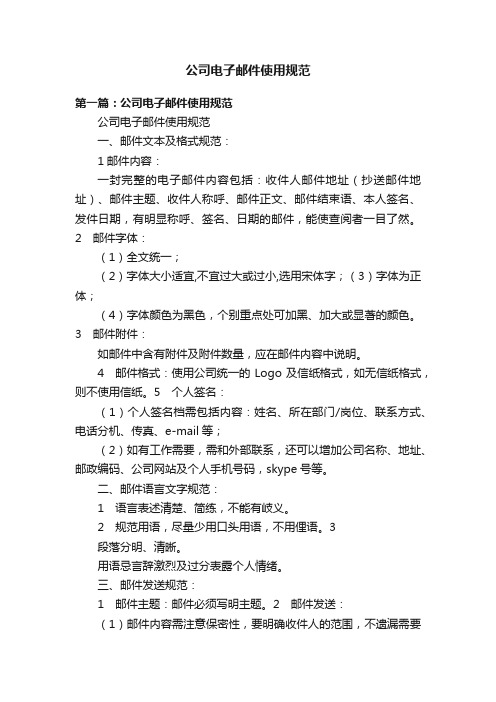 公司电子邮件使用规范

第一篇：公司电子邮件使用规范

公司电子邮件使用规范

一、邮件文本及格式规范：

1 邮件内容：

一封完整的电子邮件内容包括：收件人邮件地址（抄送邮件地址）、邮件主题、收件人称呼、邮件正文、邮件结束语、本人签名、发件日期，有明显称呼、签名、日期的邮件，能使查阅者一目了然。

2 邮件字体：

（1）全文统一；

（2）字体大小适宜,不宜过大或过小,选用宋体字；（3）字体为正体；

（4）字体颜色为黑色，个别重点处可加黑、加大或显著的颜色。

3 邮件附件：

如邮件中含有附件及附件数量，应在邮件内容中说明。

4 邮件格式：使用公司统一的 Logo 及信纸格式，如无信纸格式，则不使用信纸。5 个人签名：

（1）个人签名档需包括内容：姓名、所在部门/岗位、联系方式、电话分机、传真、e-mail 等；

（2）如有工作需要，需和外部联系，还可以增加公司名称、地址、邮政编码、公司网站及个人手机号码，skype 号等。

二、邮件语言文字规范：

1 语言表述清楚、简练，不能有歧义。

2 规范用语，尽量少用口头用语，不用俚语。3
段落分明、清晰。

用语忌言辞激烈及过分表露个人情绪。

三、邮件发送规范：

1 邮件主题：邮件必须写明主题。2 邮件发送：

（1）邮件内容需注意保密性，要明确收件人的范围，不遗漏需要